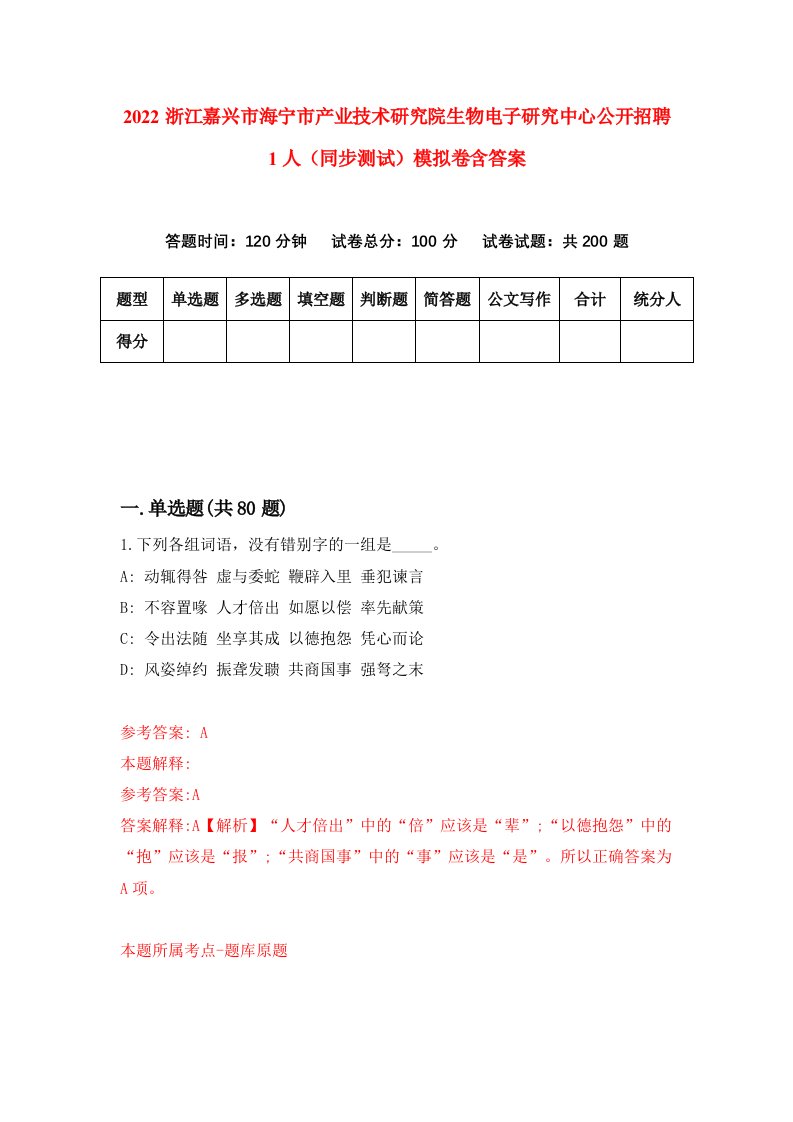 2022 浙江嘉兴市海宁市产业技术研究院生物电子研究中心公开招聘 1 人（同步测试）模拟卷含答案

答题时间：120 分钟　试卷总分：100 分　试卷试题：共 200 题

| 题型 | 单选题 | 多选题 | 填空题 | 判断题 | 简答题 | 公文写作 | 合计 | 统分人 |
|---|---|---|---|---|---|---|---|---|
| 得分 | | | | | | | | |

一.单选题(共 80 题)

1.下列各组词语，没有错别字的一组是_____。
A: 动辄得咎 虚与委蛇 鞭辟入里 垂犯谏言
B: 不容置喙 人才倍出 如愿以偿 率先献策
C: 令出法随 坐享其成 以德抱怨 凭心而论
D: 风姿绰约 振聋发聩 共商国事 强弩之末

参考答案: A
本题解释:
参考答案:A
答案解释:A【解析】“人才倍出”中的“倍”应该是“辈”;“以德抱怨”中的“抱”应该是“报”;“共商国事”中的“事”应该是“是”。所以正确答案为 A 项。

本题所属考点-题库原题